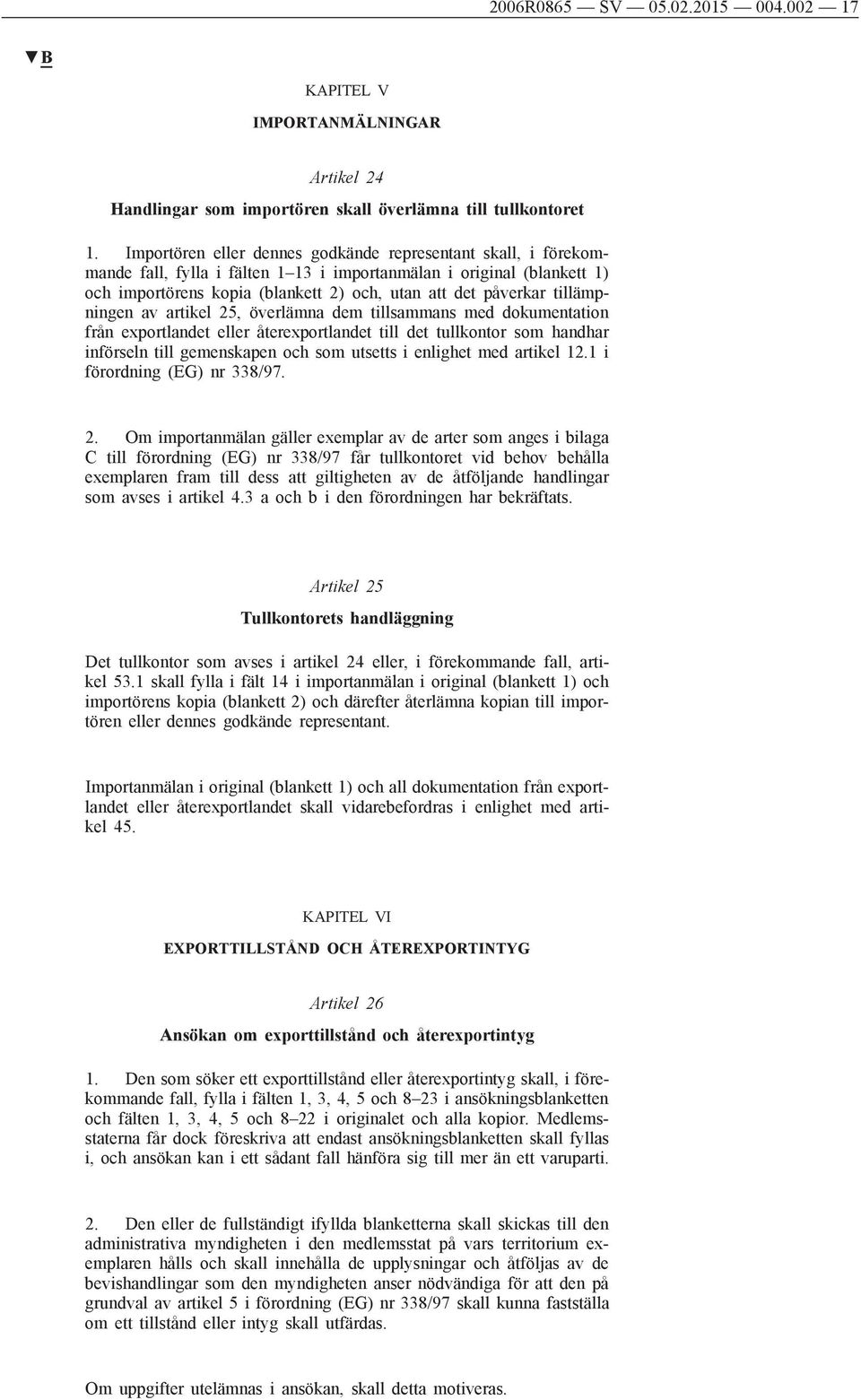 2006R0865 — SV — 05.02.2015 — 004.002 — 17

▼B

KAPITEL V

IMPORTANMÄLNINGAR

Artikel 24

Handlingar som importören skall överlämna till tullkontoret

1. Importören eller dennes godkände representant skall, i förekommande fall, fylla i fälten 1–13 i importanmälan i original (blankett 1) och importörens kopia (blankett 2) och, utan att det påverkar tillämpningen av artikel 25, överlämna dem tillsammans med dokumentation från exportlandet eller återexportlandet till det tullkontor som handhar införseln till gemenskapen och som utsetts i enlighet med artikel 12.1 i förordning (EG) nr 338/97.

2. Om importanmälan gäller exemplar av de arter som anges i bilaga C till förordning (EG) nr 338/97 får tullkontoret vid behov behålla exemplaren fram till dess att giltigheten av de åtföljande handlingar som avses i artikel 4.3 a och b i den förordningen har bekräftats.

Artikel 25

Tullkontorets handläggning

Det tullkontor som avses i artikel 24 eller, i förekommande fall, artikel 53.1 skall fylla i fält 14 i importanmälan i original (blankett 1) och importörens kopia (blankett 2) och därefter återlämna kopian till importören eller dennes godkände representant.

Importanmälan i original (blankett 1) och all dokumentation från exportlandet eller återexportlandet skall vidarebefordras i enlighet med artikel 45.

KAPITEL VI

EXPORTTILLSTÅND OCH ÅTEREXPORTINTYG

Artikel 26

Ansökan om exporttillstånd och återexportintyg

1. Den som söker ett exporttillstånd eller återexportintyg skall, i förekommande fall, fylla i fälten 1, 3, 4, 5 och 8–23 i ansökningsblanketten och fälten 1, 3, 4, 5 och 8–22 i originalet och alla kopior. Medlemsstaterna får dock föreskriva att endast ansökningsblanketten skall fyllas i, och ansökan kan i ett sådant fall hänföra sig till mer än ett varuparti.

2. Den eller de fullständigt ifyllda blanketterna skall skickas till den administrativa myndigheten i den medlemsstat på vars territorium exemplaren hålls och skall innehålla de upplysningar och åtföljas av de bevishandlingar som den myndigheten anser nödvändiga för att den på grundval av artikel 5 i förordning (EG) nr 338/97 skall kunna fastställa om ett tillstånd eller intyg skall utfärdas.

Om uppgifter utelämnas i ansökan, skall detta motiveras.